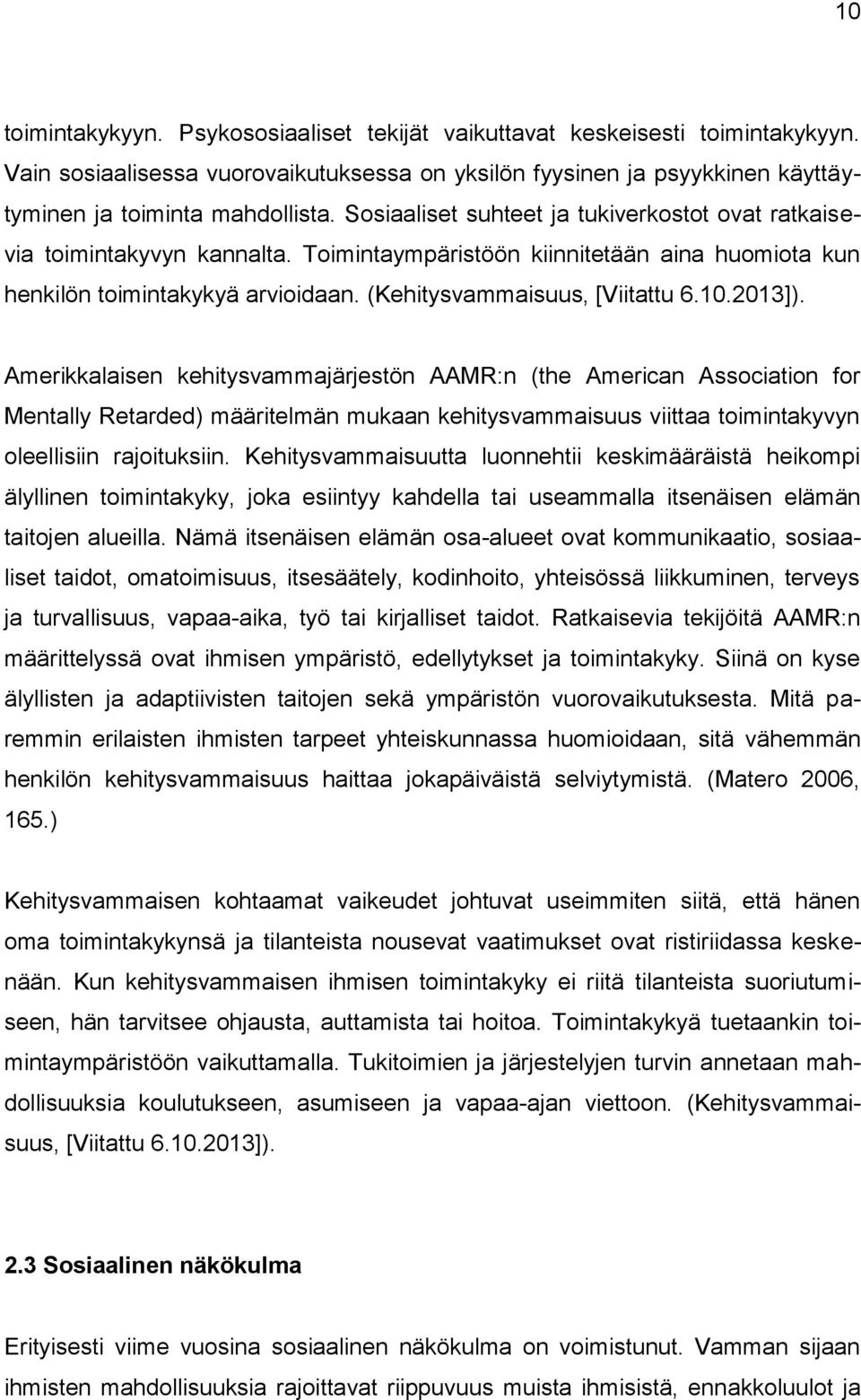 10

toimintakykyyn. Psykososiaaliset tekijät vaikuttavat keskeisesti toimintakykyyn. Vain sosiaalisessa vuorovaikutuksessa on yksilön fyysinen ja psyykkinen käyttäytyminen ja toiminta mahdollista. Sosiaaliset suhteet ja tukiverkostot ovat ratkaisevia toimintakyvyn kannalta. Toimintaympäristöön kiinnitetään aina huomiota kun henkilön toimintakykyä arvioidaan. (Kehitysvammaisuus, [Viitattu 6.10.2013]).

Amerikkalaisen kehitysvammajärjestön AAMR:n (the American Association for Mentally Retarded) määritelmän mukaan kehitysvammaisuus viittaa toimintakyvyn oleellisiin rajoituksiin. Kehitysvammaisuutta luonnehtii keskimääräistä heikompi älyllinen toimintakyky, joka esiintyy kahdella tai useammalla itsenäisen elämän taitojen alueilla. Nämä itsenäisen elämän osa-alueet ovat kommunikaatio, sosiaaliset taidot, omatoimisuus, itsesäätely, kodinhoito, yhteisössä liikkuminen, terveys ja turvallisuus, vapaa-aika, työ tai kirjalliset taidot. Ratkaisevia tekijöitä AAMR:n määrittelyssä ovat ihmisen ympäristö, edellytykset ja toimintakyky. Siinä on kyse älyllisten ja adaptiivisten taitojen sekä ympäristön vuorovaikutuksesta. Mitä paremmin erilaisten ihmisten tarpeet yhteiskunnassa huomioidaan, sitä vähemmän henkilön kehitysvammaisuus haittaa jokapäiväistä selviytymistä. (Matero 2006, 165.)

Kehitysvammaisen kohtaamat vaikeudet johtuvat useimmiten siitä, että hänen oma toimintakykynsä ja tilanteista nousevat vaatimukset ovat ristiriidassa keskenään. Kun kehitysvammaisen ihmisen toimintakyky ei riitä tilanteista suoriutumiseen, hän tarvitsee ohjausta, auttamista tai hoitoa. Toimintakykyä tuetaankin toimintaympäristöön vaikuttamalla. Tukitoimien ja järjestelyjen turvin annetaan mahdollisuuksia koulutukseen, asumiseen ja vapaa-ajan viettoon. (Kehitysvammaisuus, [Viitattu 6.10.2013]).

2.3 Sosiaalinen näkökulma

Erityisesti viime vuosina sosiaalinen näkökulma on voimistunut. Vamman sijaan ihmisten mahdollisuuksia rajoittavat riippuvuus muista ihmisistä, ennakkoluulot ja